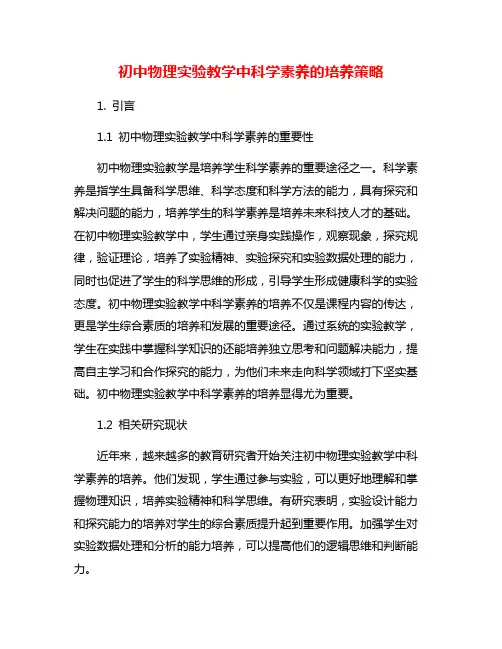 初中物理实验教学中科学素养的培养策略

1. 引言

1.1 初中物理实验教学中科学素养的重要性

初中物理实验教学是培养学生科学素养的重要途径之一。科学素养是指学生具备科学思维、科学态度和科学方法的能力，具有探究和解决问题的能力，培养学生的科学素养是培养未来科技人才的基础。在初中物理实验教学中，学生通过亲身实践操作，观察现象，探究规律，验证理论，培养了实验精神、实验探究和实验数据处理的能力，同时也促进了学生的科学思维的形成，引导学生形成健康科学的实验态度。初中物理实验教学中科学素养的培养不仅是课程内容的传达，更是学生综合素质的培养和发展的重要途径。通过系统的实验教学，学生在实践中掌握科学知识的还能培养独立思考和问题解决能力，提高自主学习和合作探究的能力，为他们未来走向科学领域打下坚实基础。初中物理实验教学中科学素养的培养显得尤为重要。

1.2 相关研究现状

近年来，越来越多的教育研究者开始关注初中物理实验教学中科学素养的培养。他们发现，学生通过参与实验，可以更好地理解和掌握物理知识，培养实验精神和科学思维。有研究表明，实验设计能力和探究能力的培养对学生的综合素质提升起到重要作用。加强学生对实验数据处理和分析的能力培养，可以提高他们的逻辑思维和判断能力。